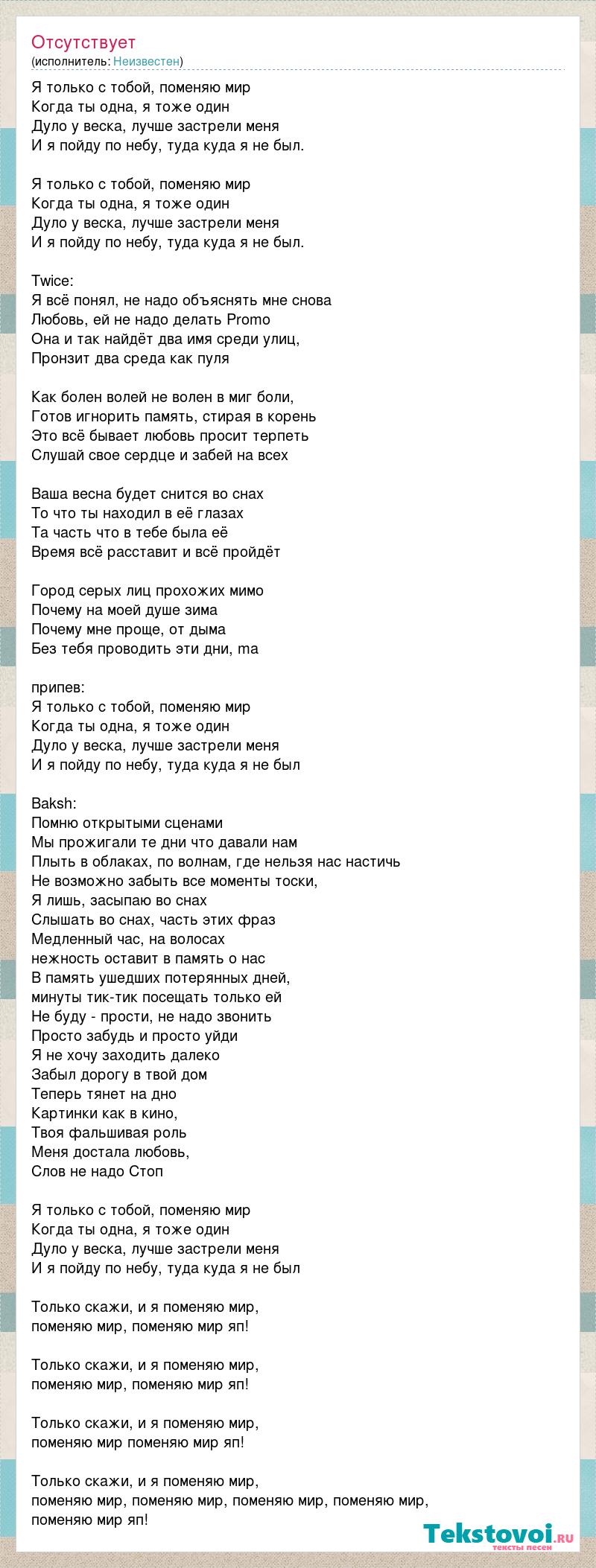 Отсутствует
(исполнитель: Неизвестен)

Я только с тобой, поменяю мир
Когда ты одна, я тоже один
Дуло у веска, лучше застрели меня
И я пойду по небу, туда куда я не был.

Я только с тобой, поменяю мир
Когда ты одна, я тоже один
Дуло у веска, лучше застрели меня
И я пойду по небу, туда куда я не был.

Twice:
Я всё понял, не надо объяснять мне снова
Любовь, ей не надо делать Promo
Она и так найдёт два имя среди улиц,
Пронзит два среда как пуля

Как болен волей не волен в миг боли,
Готов игнорить память, стирая в корень
Это всё бывает любовь просит терпеть
Слушай свое сердце и забей на всех

Ваша весна будет снится во снах
То что ты находил в её глазах
Та часть что в тебе была её
Время всё расставит и всё пройдёт

Город серых лиц прохожих мимо
Почему на моей душе зима
Почему мне проще, от дыма
Без тебя проводить эти дни, ma

припев:
Я только с тобой, поменяю мир
Когда ты одна, я тоже один
Дуло у веска, лучше застрели меня
И я пойду по небу, туда куда я не был

Baksh:
Помню открытыми сценами
Мы прожигали те дни что давали нам
Плыть в облаках, по волнам, где нельзя нас настичь
Не возможно забыть все моменты тоски,
Я лишь, засыпаю во снах
Слышать во снах, часть этих фраз
Медленный час, на волосах
нежность оставит в память о нас
В память ушедших потерянных дней,
минуты тик-тик посещать только ей
Не буду - прости, не надо звонить
Просто забудь и просто уйди
Я не хочу заходить далеко
Забыл дорогу в твой дом
Теперь тянет на дно
Картинки как в кино,
Твоя фальшивая роль
Меня достала любовь,
Слов не надо Стоп

Я только с тобой, поменяю мир
Когда ты одна, я тоже один
Дуло у веска, лучше застрели меня
И я пойду по небу, туда куда я не был

Только скажи, и я поменяю мир,
поменяю мир, поменяю мир яп!

Только скажи, и я поменяю мир,
поменяю мир, поменяю мир яп!

Только скажи, и я поменяю мир,
поменяю мир поменяю мир яп!

Только скажи, и я поменяю мир,
поменяю мир, поменяю мир, поменяю мир, поменяю мир,
поменяю мир яп!

Tekstovoi.ru
тексты песен